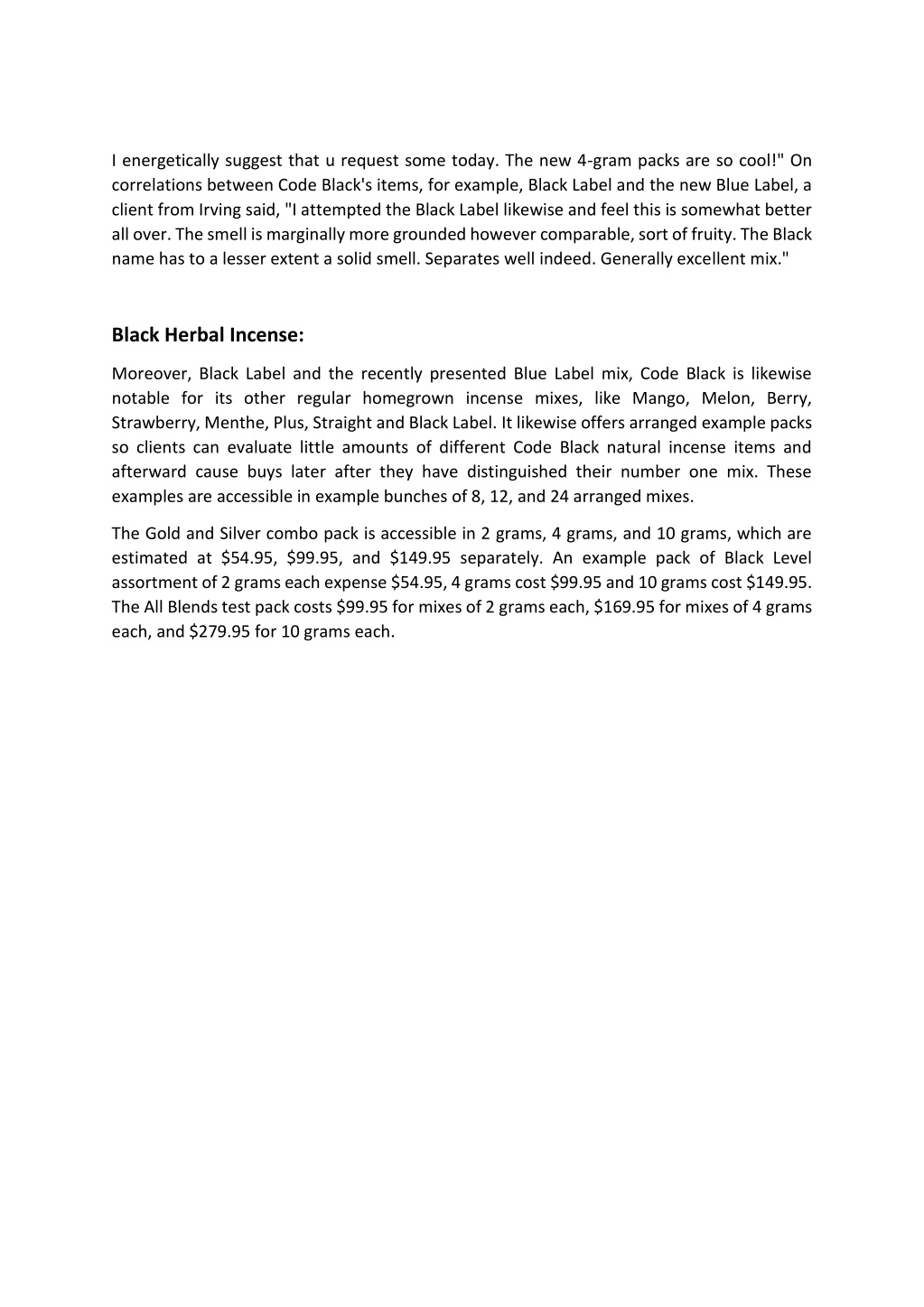 I energetically suggest that u request some today. The new 4-gram packs are so cool!" On correlations between Code Black's items, for example, Black Label and the new Blue Label, a client from Irving said, "I attempted the Black Label likewise and feel this is somewhat better all over. The smell is marginally more grounded however comparable, sort of fruity. The Black name has to a lesser extent a solid smell. Separates well indeed. Generally excellent mix."

Black Herbal Incense:

Moreover, Black Label and the recently presented Blue Label mix, Code Black is likewise notable for its other regular homegrown incense mixes, like Mango, Melon, Berry, Strawberry, Menthe, Plus, Straight and Black Label. It likewise offers arranged example packs so clients can evaluate little amounts of different Code Black natural incense items and afterward cause buys later after they have distinguished their number one mix. These examples are accessible in example bunches of 8, 12, and 24 arranged mixes.

The Gold and Silver combo pack is accessible in 2 grams, 4 grams, and 10 grams, which are estimated at \$54.95, \$99.95, and \$149.95 separately. An example pack of Black Level assortment of 2 grams each expense \$54.95, 4 grams cost \$99.95 and 10 grams cost \$149.95. The All Blends test pack costs \$99.95 for mixes of 2 grams each, \$169.95 for mixes of 4 grams each, and \$279.95 for 10 grams each.